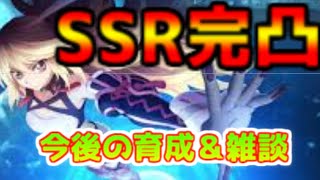 SSR完凸

今後の育成＆雑談